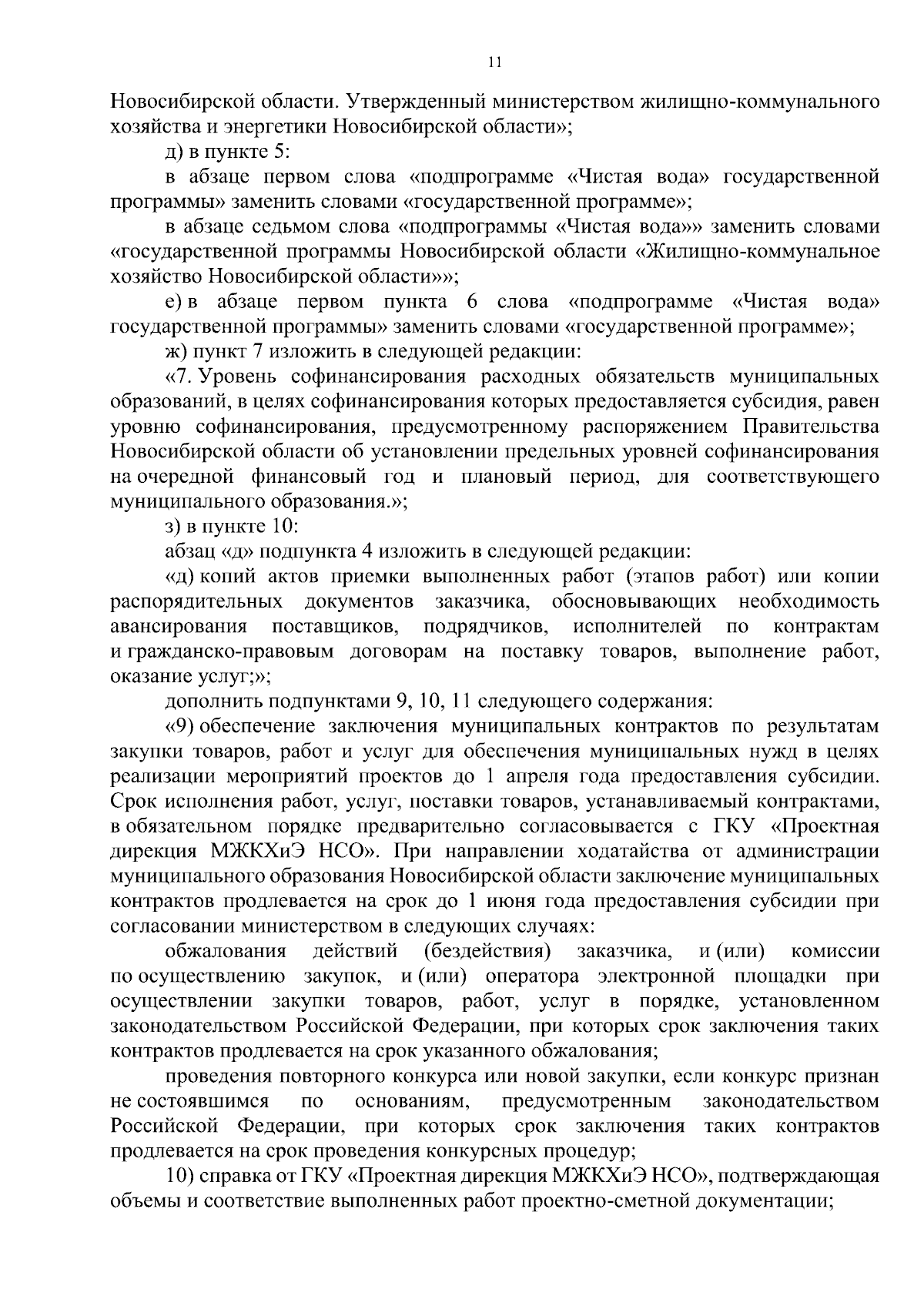 11

Новосибирской области. Утвержденный министерством жилищно-коммунального хозяйства и энергетики Новосибирской области»;

д) в пункте 5:

в абзаце первом слова «подпрограмме «Чистая вода» государственной программы» заменить словами «государственной программе»;

в абзаце седьмом слова «подпрограммы «Чистая вода»» заменить словами «государственной программы Новосибирской области «Жилищно-коммунальное хозяйство Новосибирской области»»;

е) в абзаце первом пункта 6 слова «подпрограмме «Чистая вода» государственной программы» заменить словами «государственной программе»;

ж) пункт 7 изложить в следующей редакции:

«7. Уровень софинансирования расходных обязательств муниципальных образований, в целях софинансирования которых предоставляется субсидия, равен уровню софинансирования, предусмотренному распоряжением Правительства Новосибирской области об установлении предельных уровней софинансирования на очередной финансовый год и плановый период, для соответствующего муниципального образования.»;

з) в пункте 10:

абзац «д» подпункта 4 изложить в следующей редакции:

«д) копий актов приемки выполненных работ (этапов работ) или копии распорядительных документов заказчика, обосновывающих необходимость авансирования поставщиков, подрядчиков, исполнителей по контрактам и гражданско-правовым договорам на поставку товаров, выполнение работ, оказание услуг;»;

дополнить подпунктами 9, 10, 11 следующего содержания:

«9) обеспечение заключения муниципальных контрактов по результатам закупки товаров, работ и услуг для обеспечения муниципальных нужд в целях реализации мероприятий проектов до 1 апреля года предоставления субсидии. Срок исполнения работ, услуг, поставки товаров, устанавливаемый контрактами, в обязательном порядке предварительно согласовывается с ГКУ «Проектная дирекция МЖКХиЭ НСО». При направлении ходатайства от администрации муниципального образования Новосибирской области заключение муниципальных контрактов продлевается на срок до 1 июня года предоставления субсидии при согласовании министерством в следующих случаях:

обжалования действий (бездействия) заказчика, и (или) комиссии по осуществлению закупок, и (или) оператора электронной площадки при осуществлении закупки товаров, работ, услуг в порядке, установленном законодательством Российской Федерации, при которых срок заключения таких контрактов продлевается на срок указанного обжалования;

проведения повторного конкурса или новой закупки, если конкурс признан не состоявшимся по основаниям, предусмотренным законодательством Российской Федерации, при которых срок заключения таких контрактов продлевается на срок проведения конкурсных процедур;

10) справка от ГКУ «Проектная дирекция МЖКХиЭ НСО», подтверждающая объемы и соответствие выполненных работ проектно-сметной документации;